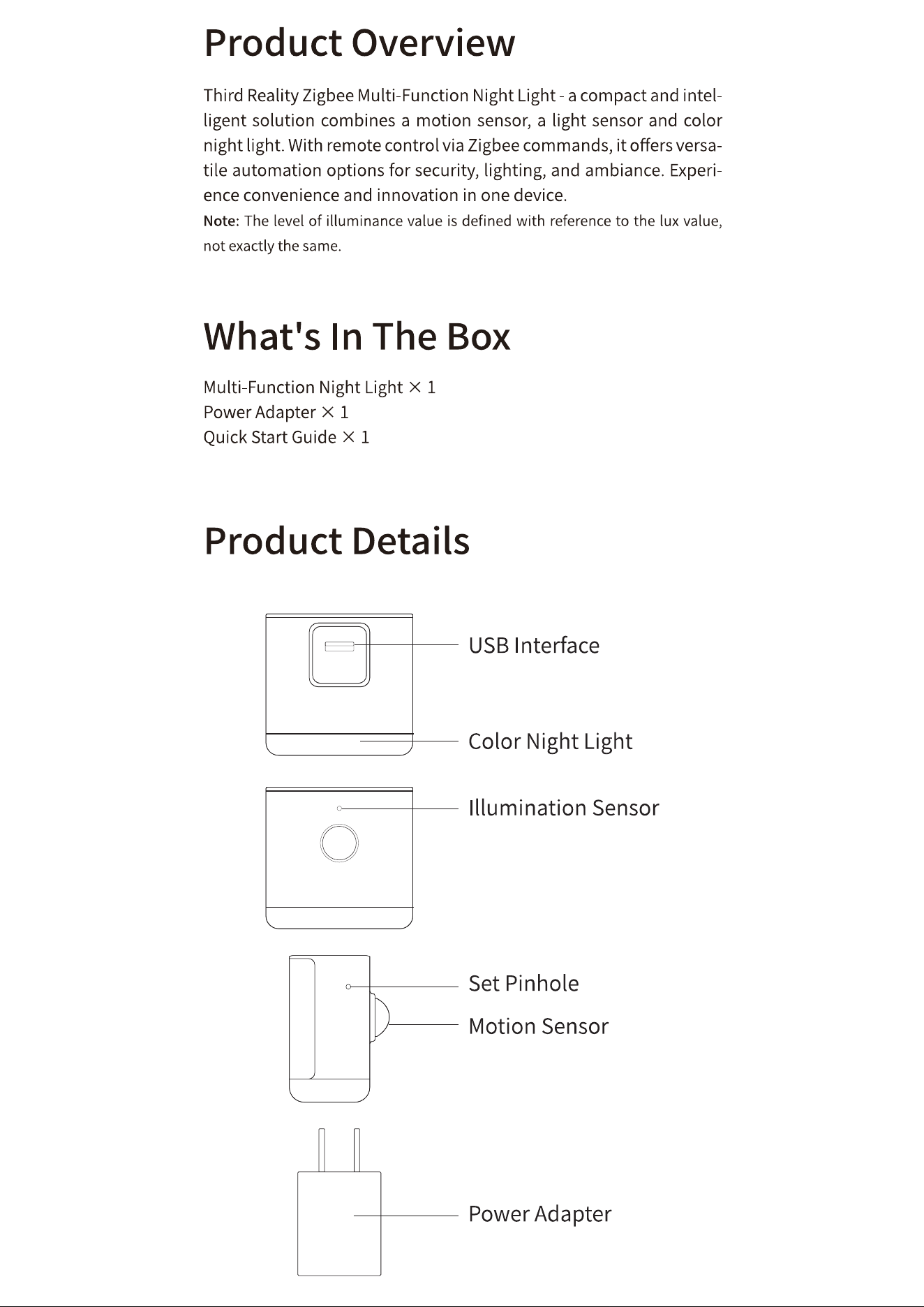 Product Overview

Third Reality Zigbee Multi-Function Night Light - a compact and intelligent solution combines a motion sensor, a light sensor and color night light. With remote control via Zigbee commands, it offers versatile automation options for security, lighting, and ambiance. Experience convenience and innovation in one device.

Note: The level of illuminance value is defined with reference to the lux value, not exactly the same.

What's In The Box

Multi-Function Night Light × 1
Power Adapter × 1
Quick Start Guide × 1

Product Details

USB Interface

Color Night Light

Illumination Sensor

Set Pinhole

Motion Sensor

Power Adapter